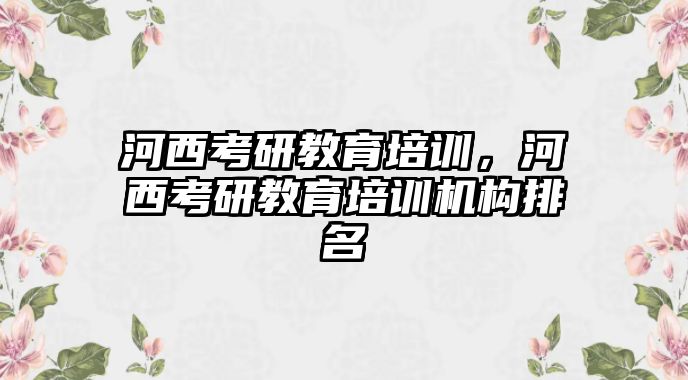 河西考研教育培训，河西考研教育培训机构排名